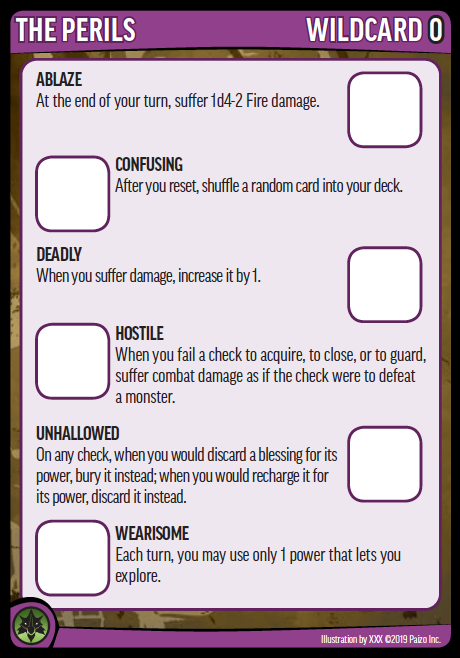 THE PERILS

WILDCARD 0

ABLAZE

At the end of your turn, suffer 1d4-2 Fire damage.

CONFUSING

After you reset, shuffle a random card into your deck.

DEADLY

When you suffer damage, increase it by 1.

HOSTILE

When you fail a check to acquire, to close, or to guard, suffer combat damage as if the check were to defeat a monster.

UNHALLOWED

On any check, when you would discard a blessing for its power, bury it instead; when you would recharge it for its power, discard it instead.

WEARISOME

Each turn, you may use only 1 power that lets you explore.

Illustration by XXX ©2019 Paizo Inc.